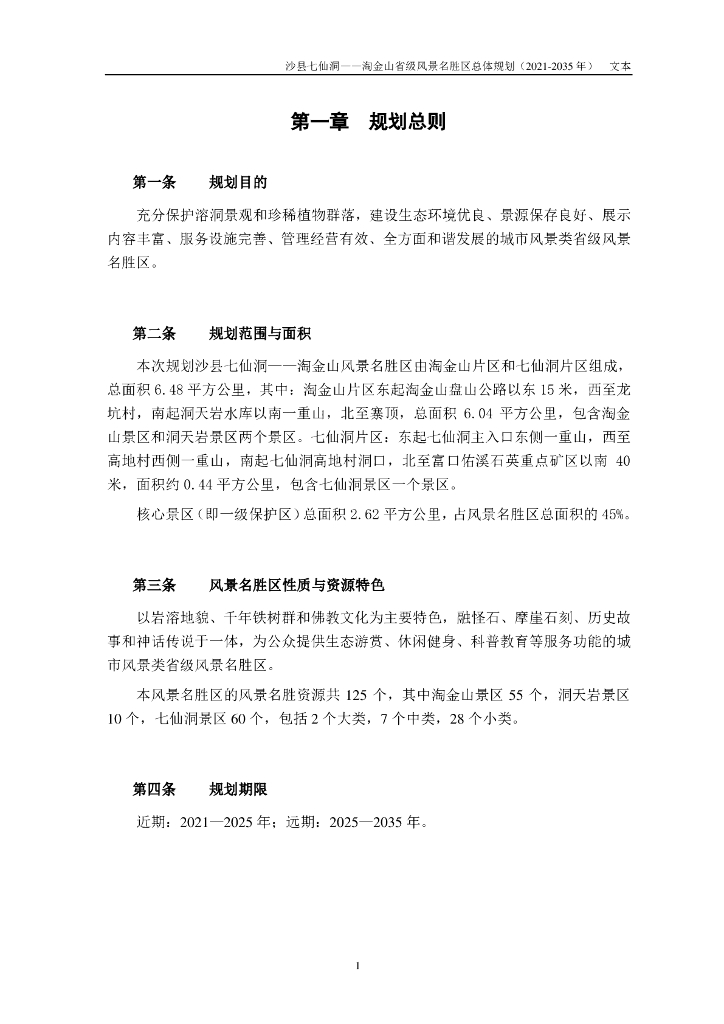 沙县七仙洞——淘金山省级风景名胜区总体规划（2021-2035 年）　文本

第一章　规划总则

第一条　　规划目的

充分保护溶洞景观和珍稀植物群落，建设生态环境优良、景源保存良好、展示内容丰富、服务设施完善、管理经营有效、全方面和谐发展的城市风景类省级风景名胜区。

第二条　　规划范围与面积

本次规划沙县七仙洞——淘金山风景名胜区由淘金山片区和七仙洞片区组成，总面积 6.48 平方公里，其中：淘金山片区东起淘金山盘山公路以东 15 米，西至龙坑村，南起洞天岩水库以南一重山，北至寨顶，总面积 6.04 平方公里，包含淘金山景区和洞天岩景区两个景区。七仙洞片区：东起七仙洞主入口东侧一重山，西至高地村西侧一重山，南起七仙洞高地村洞口，北至富口佑溪石英重点矿区以南 40 米，面积约 0.44 平方公里，包含七仙洞景区一个景区。

核心景区（即一级保护区）总面积 2.62 平方公里，占风景名胜区总面积的 45%。

第三条　　风景名胜区性质与资源特色

以岩溶地貌、千年铁树群和佛教文化为主要特色，融怪石、摩崖石刻、历史故事和神话传说于一体，为公众提供生态游赏、休闲健身、科普教育等服务功能的城市风景类省级风景名胜区。

本风景名胜区的风景名胜资源共 125 个，其中淘金山景区 55 个，洞天岩景区 10 个，七仙洞景区 60 个，包括 2 个大类，7 个中类，28 个小类。

第四条　　规划期限

近期：2021—2025 年；远期：2025—2035 年。

1